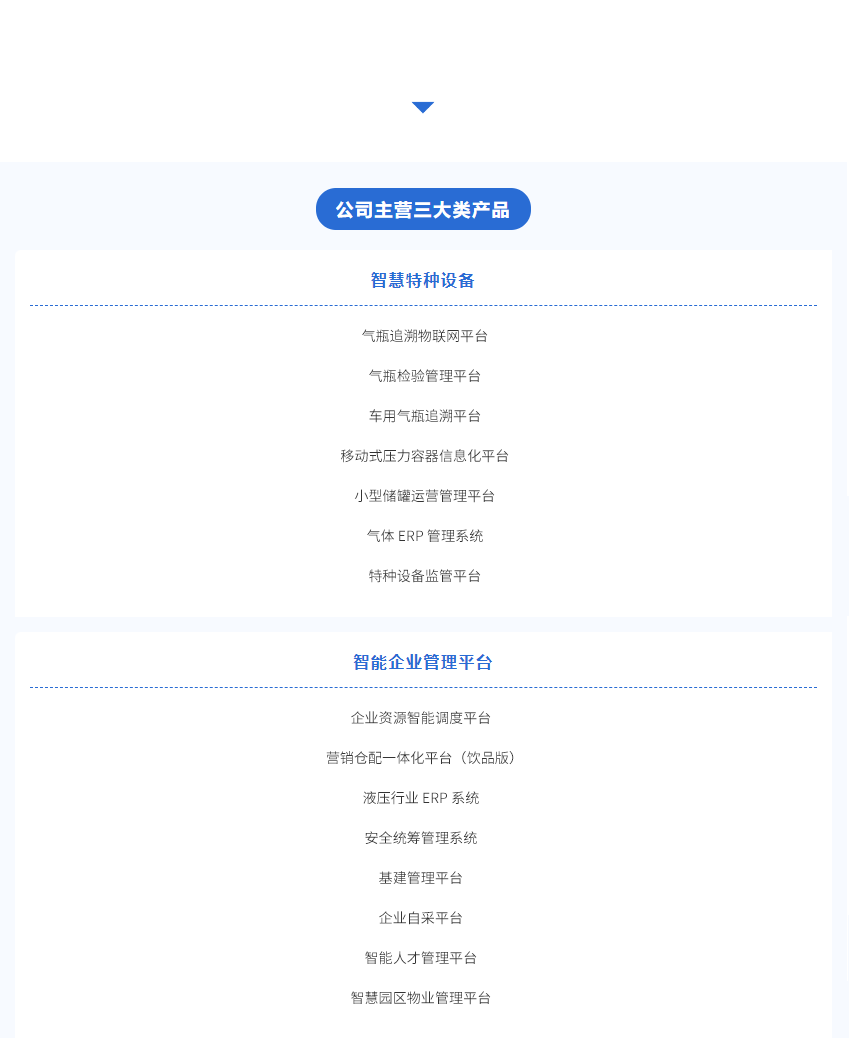 公司主营三大类产品

智慧特种设备

气瓶追溯物联网平台

气瓶检验管理平台

车用气瓶追溯平台

移动式压力容器信息化平台

小型储罐运营管理平台

气体ERP管理系统

特种设备监管平台

智能企业管理平台

企业资源智能调度平台

营销仓配一体化平台（饮品版）

液压行业ERP系统

安全统筹管理系统

基建管理平台

企业自采平台

智能人才管理平台

智慧园区物业管理平台